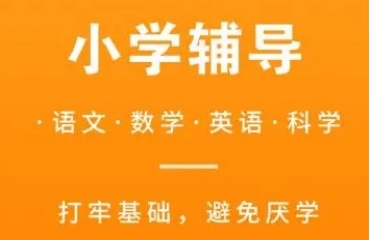 小学辅导

·语文·数学·英语·科学

打牢基础，避免厌学